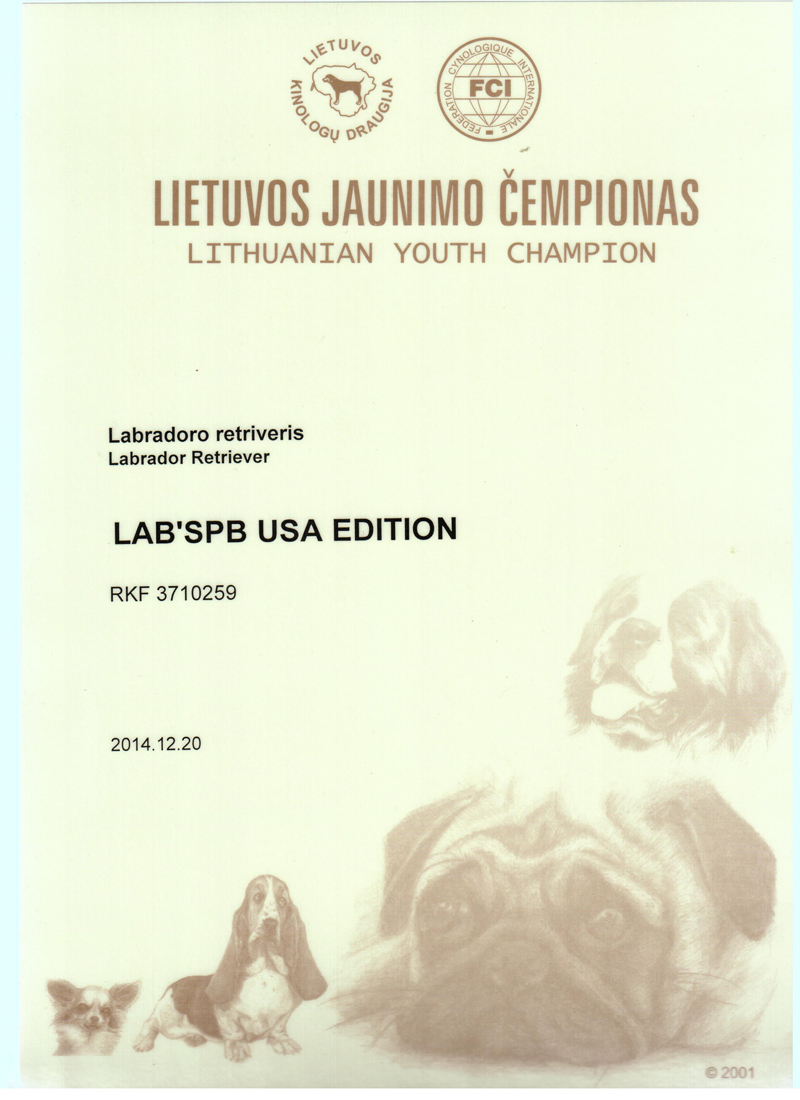 LIETUVOS KINOLOGŲ DRAUGIJA

FEDERATION CYNOLOGIQUE INTERNATIONALE FCI

LIETUVOS JAUNIMO ČEMPIONAS
LITHUANIAN YOUTH CHAMPION

Labradoro retriveris
Labrador Retriever

LAB'SPB USA EDITION

RKF 3710259

2014.12.20

© 2001